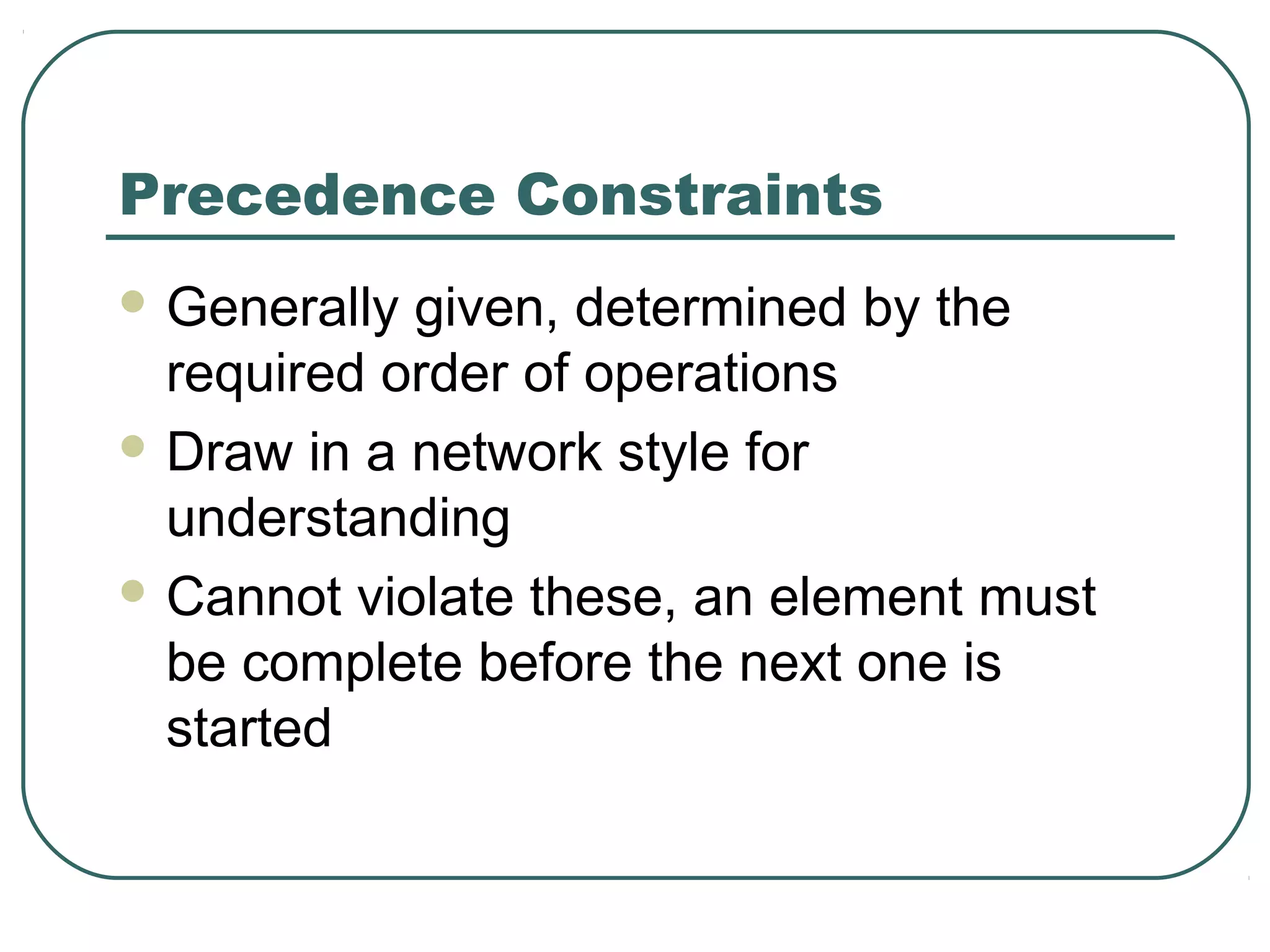 Precedence Constraints

• Generally given, determined by the required order of operations
• Draw in a network style for understanding
• Cannot violate these, an element must be complete before the next one is started